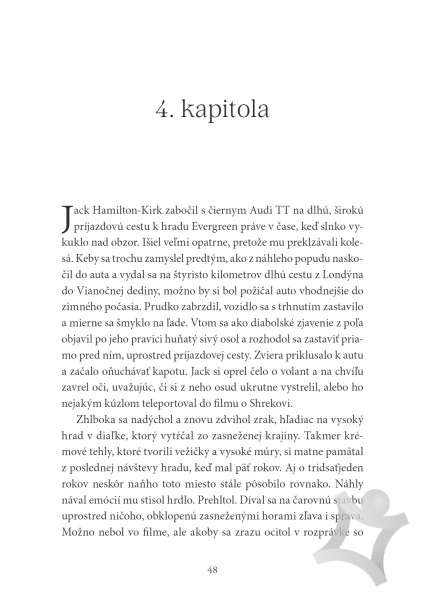 4. kapitola

Jack Hamilton-Kirk zabočil s čiernym Audi TT na dlhú, širokú príjazdovú cestu k hradu Evergreen práve v čase, keď slnko vykuklo nad obzor. Išiel veľmi opatrne, pretože mu preklzávali kolesá. Keby sa trochu zamyslel predtým, ako z náhleho popudu naskočil do auta a vydal sa na štyristo kilometrov dlhú cestu z Londýna do Vianočnej dediny, možno by si bol požičal auto vhodnejšie do zimného počasia. Prudko zabrzdil, vozidlo sa s trhnutím zastavilo a mierne sa šmyklo na ľade. Vtom sa ako diabolské zjavenie z poľa objavil po jeho pravici huňatý sivý osol a rozhodol sa zastaviť priamo pred ním, uprostred príjazdovej cesty. Zviera priklusalo k autu a začalo oňuchávať kapotu. Jack si oprel čelo o volant a na chvíľu zavrel oči, uvažujúc, či si z neho osud ukrutne vystrelil, alebo ho nejakým kúzlom teleportoval do filmu o Shrekovi.

Zhlboka sa nadýchol a znovu zdvihol zrak, hľadiac na vysoký hrad v diaľke, ktorý vytŕčal zo zasneženej krajiny. Takmer krémové tehly, ktoré tvorili vežičky a vysoké múry, si matne pamätal z poslednej návštevy hradu, keď mal päť rokov. Aj o tridsaťjeden rokov neskôr naňho toto miesto stále pôsobilo rovnako. Náhly nával emócií mu stisol hrdlo. Prehltol. Díval sa na čarovnú stavbu uprostred ničoho, obklopenú zasneženými horami zľava i sprava. Možno nebol vo filme, ale akoby sa zrazu ocitol v rozprávke so

48